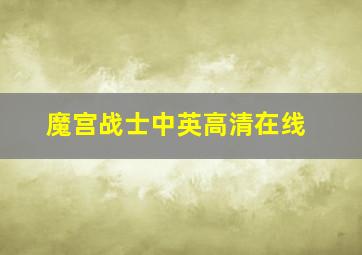 魔宫战士中英高清在线